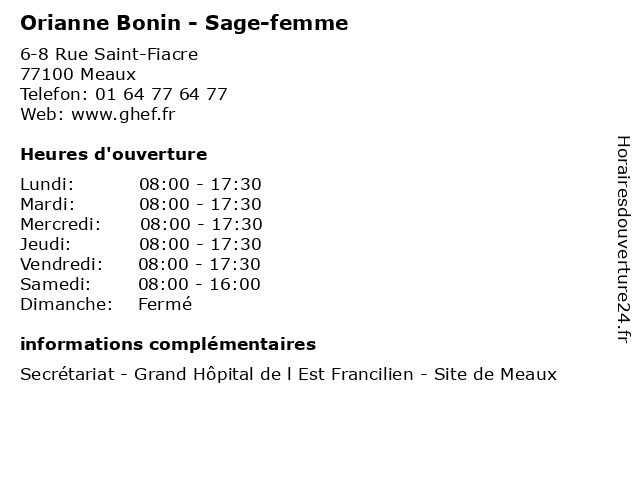 Orianne Bonin - Sage-femme

6-8 Rue Saint-Fiacre
77100 Meaux
Telefon: 01 64 77 64 77
Web: www.ghef.fr

Heures d'ouverture

Lundi: 08:00 - 17:30
Mardi: 08:00 - 17:30
Mercredi: 08:00 - 17:30
Jeudi: 08:00 - 17:30
Vendredi: 08:00 - 17:30
Samedi: 08:00 - 16:00
Dimanche: Fermé

informations complémentaires

Secrétariat - Grand Hôpital de l Est Francilien - Site de Meaux

Horairesdouverture24.fr